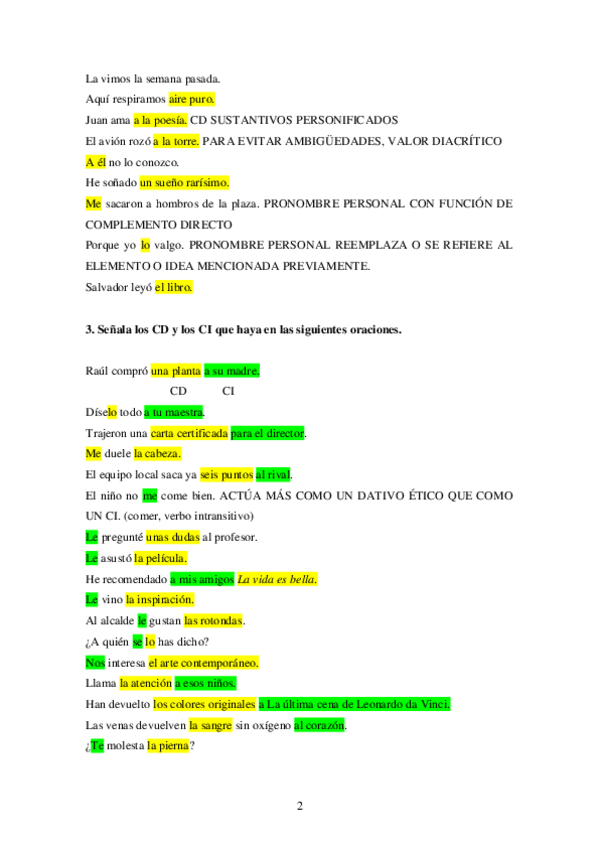 La vimos la semana pasada.
Aquí respiramos aire puro.
Juan ama a la poesía. CD SUSTANTIVOS PERSONIFICADOS
El avión rozó a la torre. PARA EVITAR AMBIGÜEDADES, VALOR DIACRÍTICO
A él no lo conozco.
He soñado un sueño rarísimo.
Me sacaron a hombros de la plaza. PRONOMBRE PERSONAL CON FUNCIÓN DE COMPLEMENTO DIRECTO
Porque yo lo valgo. PRONOMBRE PERSONAL REEMPLAZA O SE REFIERE AL ELEMENTO O IDEA MENCIONADA PREVIAMENTE.
Salvador leyó el libro.

3. Señala los CD y los CI que haya en las siguientes oraciones.

Raúl compró una planta a su madre.
CD CI
Díselo todo a tu maestra.
Trajeron una carta certificada para el director.
Me duele la cabeza.
El equipo local saca ya seis puntos al rival.
El niño no me come bien. ACTÚA MÁS COMO UN DATIVO ÉTICO QUE COMO UN CI. (comer, verbo intransitivo)
Le pregunté unas dudas al profesor.
Le asustó la película.
He recomendado a mis amigos La vida es bella.
Le vino la inspiración.
Al alcalde le gustan las rotondas.
¿A quién se lo has dicho?
Nos interesa el arte contemporáneo.
Llama la atención a esos niños.
Han devuelto los colores originales a La última cena de Leonardo da Vinci.
Las venas devuelven la sangre sin oxígeno al corazón.
¿Te molesta la pierna?

2